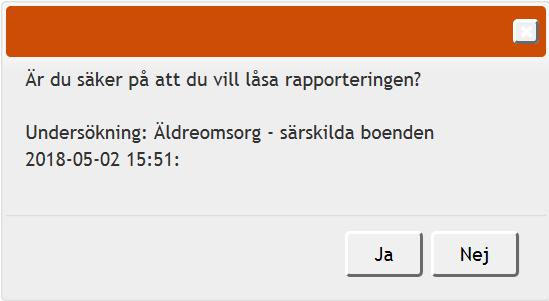 Är du säker på att du vill låsa rapporteringen?

Undersökning: Äldreomsorg - särskilda boenden
2018-05-02 15:51:

Ja

Nej